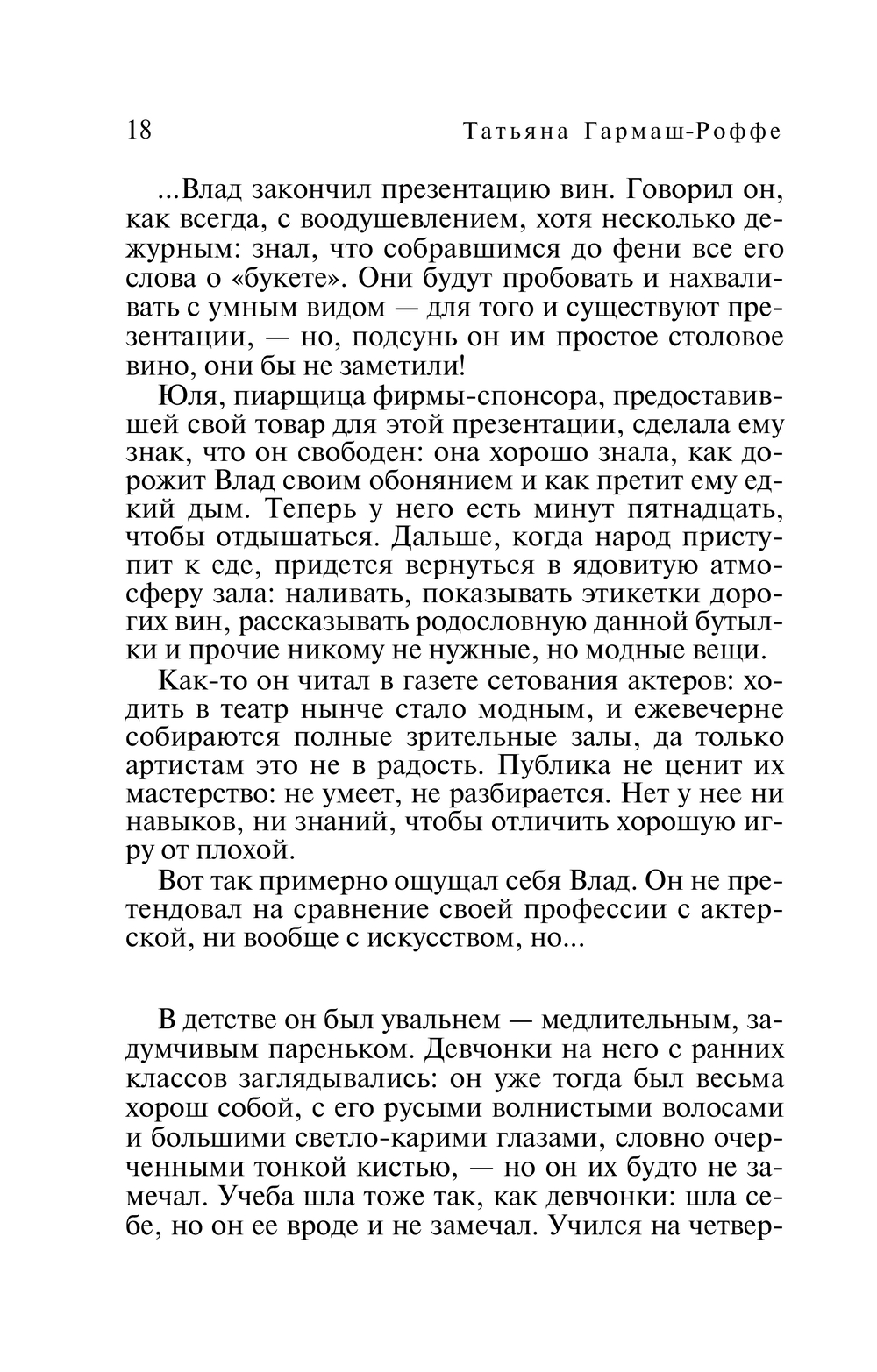 18 Татьяна Гармаш-Роффе

...Влад закончил презентацию вин. Говорил он, как всегда, с воодушевлением, хотя несколько дежурным: знал, что собравшимся до фени все его слова о «букете». Они будут пробовать и нахваливать с умным видом — для того и существуют презентации, — но, подсунь он им простое столовое вино, они бы не заметили!

Юля, пиарщица фирмы-спонсора, предоставившей свой товар для этой презентации, сделала ему знак, что он свободен: она хорошо знала, как дорожит Влад своим обонянием и как претит ему едкий дым. Теперь у него есть минут пятнадцать, чтобы отдышаться. Дальше, когда народ приступит к еде, придется вернуться в ядовитую атмосферу зала: наливать, показывать этикетки дорогих вин, рассказывать родословную данной бутылки и прочие никому не нужные, но модные вещи.

Как-то он читал в газете сетования актеров: ходить в театр нынче стало модным, и ежевечерне собираются полные зрительные залы, да только артистам это не в радость. Публика не ценит их мастерство: не умеет, не разбирается. Нет у нее ни навыков, ни знаний, чтобы отличить хорошую игру от плохой.

Вот так примерно ощущал себя Влад. Он не претендовал на сравнение своей профессии с актерской, ни вообще с искусством, но...

В детстве он был увальнем — медлительным, задумчивым пареньком. Девчонки на него с ранних классов заглядывались: он уже тогда был весьма хорош собой, с его русыми волнистыми волосами и большими светло-карими глазами, словно очерченными тонкой кистью, — но он их будто не замечал. Учеба шла тоже так, как девчонки: шла себе, но он ее вроде и не замечал. Учился на четвер-